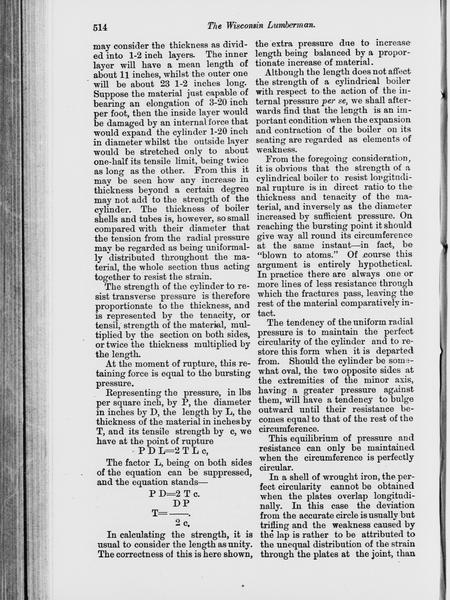 514 The Wisconsin Lumberman.

may consider the thickness as divided into 1-2 inch layers. The inner layer will have a mean length of about 11 inches, whilst the outer one will be about 23 1-2 inches long. Suppose the material just capable of bearing an elongation of 3-20 inch per foot, then the inside layer would be damaged by an internal force that would expand the cylinder 1-20 inch in diameter whilst the outside layer would be stretched only to about one-half its tensile limit, being twice as long as the other. From this it may be seen how any increase in thickness beyond a certain degree may not add to the strength of the cylinder. The thickness of boiler shells and tubes is, however, so small compared with their diameter that the tension from the radial pressure may be regarded as being uniformally distributed throughout the material, the whole section thus acting together to resist the strain.

The strength of the cylinder to resist transverse pressure is therefore proportionate to the thickness, and is represented by the tenacity, or tensil, strength of the material, multiplied by the section on both sides, or twice the thickness multiplied by the length.

At the moment of rupture, this retaining force is equal to the bursting pressure.

Representing the pressure, in lbs per square inch, by P, the diameter in inches by D, the length by L, the thickness of the material in inches by T, and its tensile strength by c, we have at the point of rupture

P D L=2 T L c,

The factor L, being on both sides of the equation can be suppressed, and the equation stands—

P D=2 T c.

$T=\frac{D P}{2 c}$.

In calculating the strength, it is usual to consider the length as unity. The correctness of this is here shown, the extra pressure due to increase length being balanced by a proportionate increase of material.

Although the length does not affect the strength of a cylindrical boiler with respect to the action of the internal pressure per se, we shall afterwards find that the length is an important condition when the expansion and contraction of the boiler on its seating are regarded as elements of weakness.

From the foregoing consideration, it is obvious that the strength of a cylindrical boiler to resist longitudinal rupture is in direct ratio to the thickness and tenacity of the material, and inversely as the diameter increased by sufficient pressure. On reaching the bursting point it should give way all round its circumference at the same instant—in fact, be "blown to atoms." Of course this argument is entirely hypothetical. In practice there are always one or more lines of less resistance through which the fractures pass, leaving the rest of the material comparatively intact.

The tendency of the uniform radial pressure is to maintain the perfect circularity of the cylinder and to restore this form when it is departed from. Should the cylinder be somewhat oval, the two opposite sides at the extremities of the minor axis, having a greater pressure against them, will have a tendency to bulge outward until their resistance becomes equal to that of the rest of the circumference.

This equilibrium of pressure and resistance can only be maintained when the circumference is perfectly circular.

In a shell of wrought iron, the perfect circularity cannot be obtained when the plates overlap longitudinally. In this case the deviation from the accurate circle is usually but trifling and the weakness caused by the lap is rather to be attributed to the unequal distribution of the strain through the plates at the joint, than